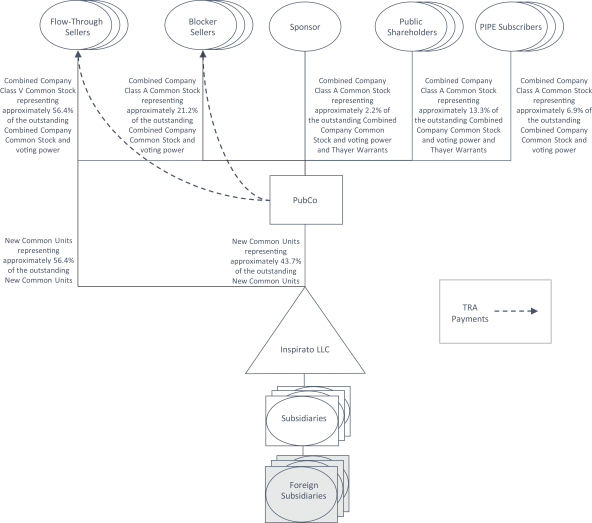 Flow-Through Sellers

Blocker Sellers

Sponsor

Public Shareholders

PIPE Subscribers

Combined Company Class V Common Stock representing approximately 56.4% of the outstanding Combined Company Common Stock and voting power

Combined Company Class A Common Stock representing approximately 21.2% of the outstanding Combined Company Common Stock and voting power

Combined Company Class A Common Stock representing approximately 2.2% of the outstanding Combined Company Common Stock and voting power and Thayer Warrants

Combined Company Class A Common Stock representing approximately 13.3% of the outstanding Combined Company Common Stock and voting power and Thayer Warrants

Combined Company Class A Common Stock representing approximately 6.9% of the outstanding Combined Company Common Stock and voting power

PubCo

New Common Units representing approximately 56.4% of the outstanding New Common Units

New Common Units representing approximately 43.7% of the outstanding New Common Units

TRA Payments

Inspirato LLC

Subsidiaries

Foreign Subsidiaries